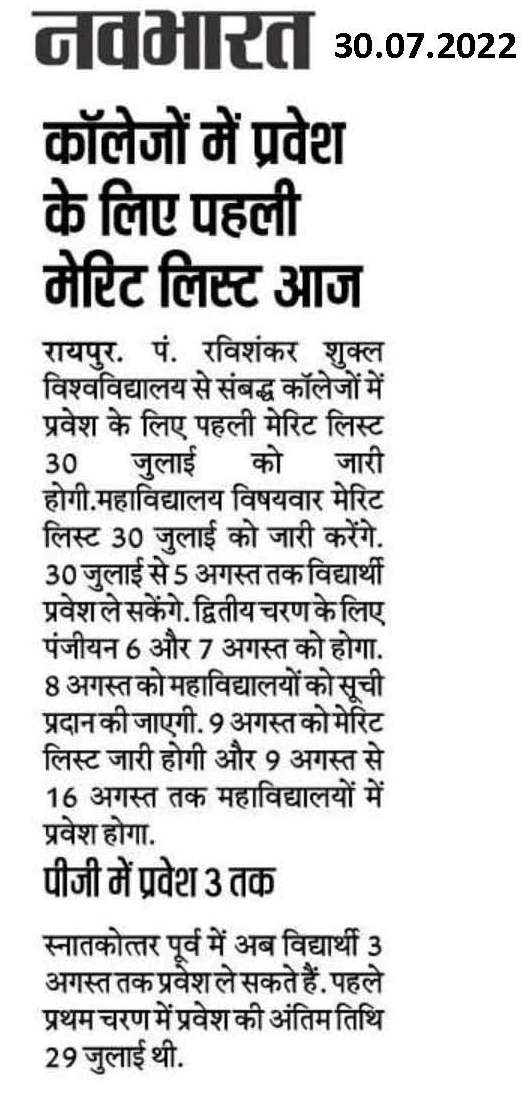 नवभारत 30.07.2022

कॉलेजों में प्रवेश के लिए पहली मेरिट लिस्ट आज

रायपुर. पं. रविशंकर शुक्ल विश्वविद्यालय से संबद्ध कॉलेजों में प्रवेश के लिए पहली मेरिट लिस्ट 30 जुलाई को जारी होगी.महाविद्यालय विषयवार मेरिट लिस्ट 30 जुलाई को जारी करेंगे. 30 जुलाई से 5 अगस्त तक विद्यार्थी प्रवेश ले सकेंगे. द्वितीय चरण के लिए पंजीयन 6 और 7 अगस्त को होगा. 8 अगस्त को महाविद्यालयों को सूची प्रदान की जाएगी. 9 अगस्त को मेरिट लिस्ट जारी होगी और 9 अगस्त से 16 अगस्त तक महाविद्यालयों में प्रवेश होगा.

पीजी में प्रवेश 3 तक

स्नातकोत्तर पूर्व में अब विद्यार्थी 3 अगस्त तक प्रवेश ले सकते हैं. पहले प्रथम चरण में प्रवेश की अंतिम तिथि 29 जुलाई थी.